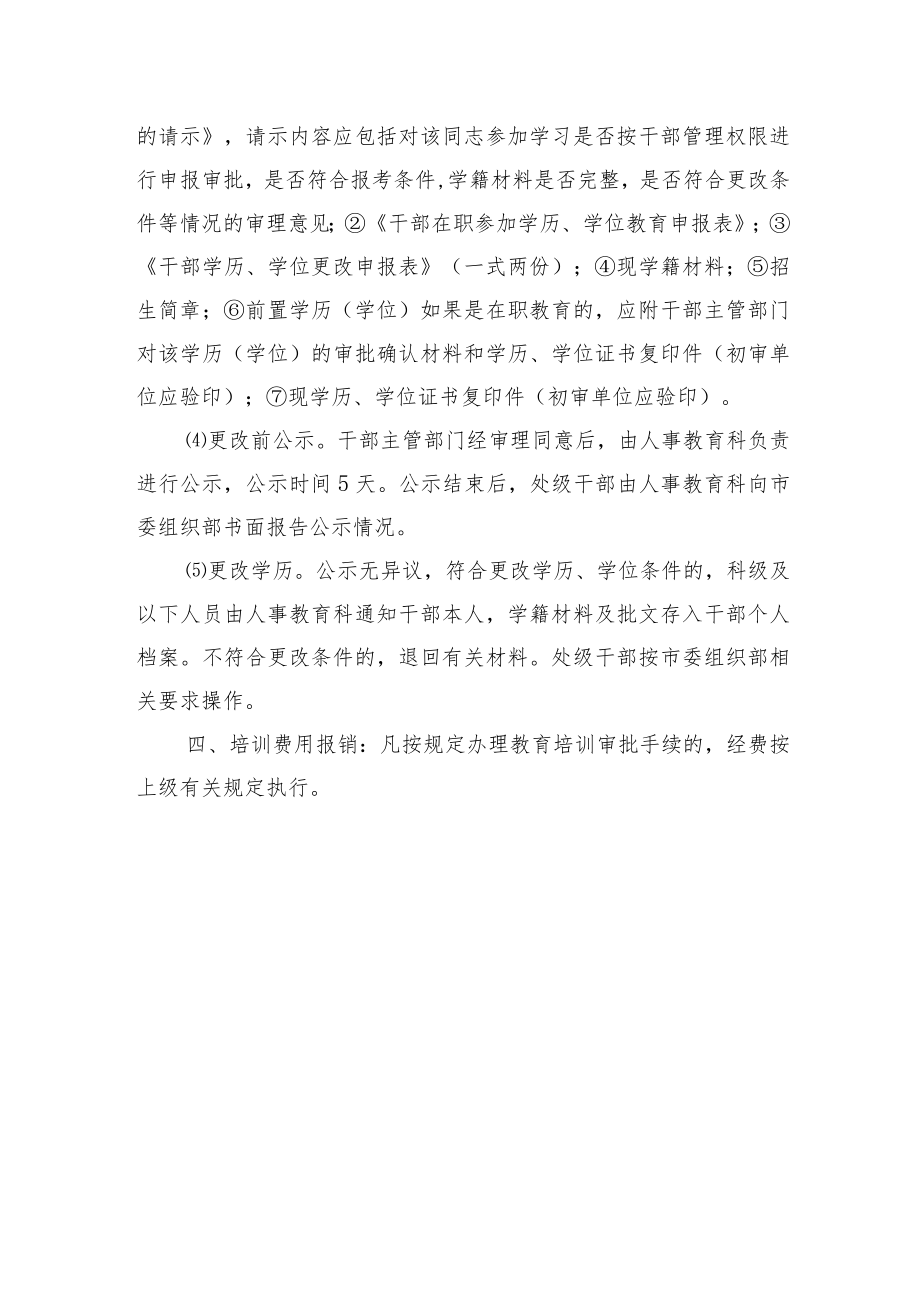 的请示》，请示内容应包括对该同志参加学习是否按干部管理权限进行申报审批，是否符合报考条件,学籍材料是否完整，是否符合更改条件等情况的审理意见;②《干部在职参加学历、学位教育申报表》;③《干部学历、学位更改申报表》（一式两份）；④现学籍材料；⑤招生简章；⑥前置学历（学位）如果是在职教育的，应附干部主管部门对该学历（学位）的审批确认材料和学历、学位证书复印件（初审单位应验印）；⑦现学历、学位证书复印件（初审单位应验印）。

⑷更改前公示。干部主管部门经审理同意后，由人事教育科负责进行公示，公示时间5天。公示结束后，处级干部由人事教育科向市委组织部书面报告公示情况。

⑸更改学历。公示无异议，符合更改学历、学位条件的，科级及以下人员由人事教育科通知干部本人，学籍材料及批文存入干部个人档案。不符合更改条件的，退回有关材料。处级干部按市委组织部相关要求操作。

四、培训费用报销：凡按规定办理教育培训审批手续的，经费按上级有关规定执行。